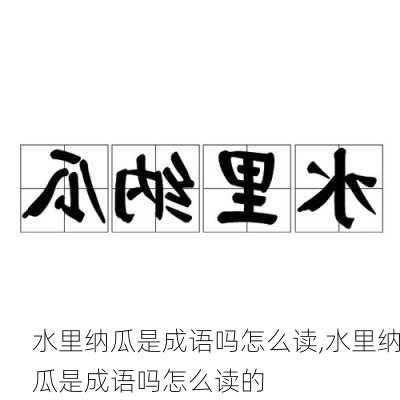 瓜纳里水

水里纳瓜是成语吗怎么读,水里纳瓜是成语吗怎么读的